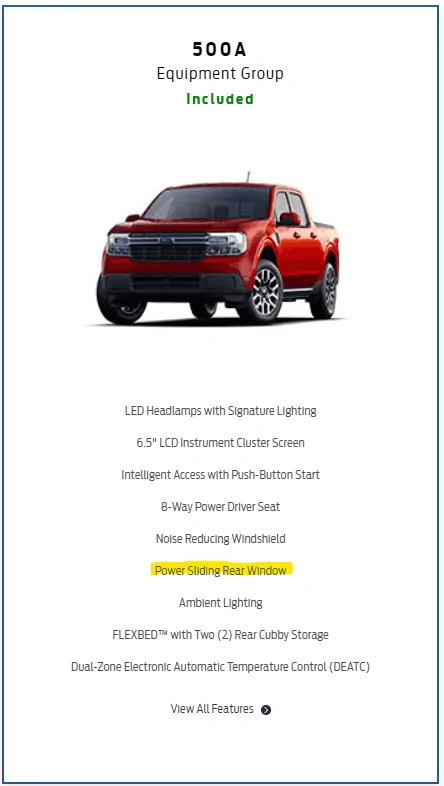 500A
Equipment Group
Included

LED Headlamps with Signature Lighting

6.5" LCD Instrument Cluster Screen

Intelligent Access with Push-Button Start

8-Way Power Driver Seat

Noise Reducing Windshield

Power Sliding Rear Window

Ambient Lighting

FLEXBED™ with Two (2) Rear Cubby Storage

Dual-Zone Electronic Automatic Temperature Control (DEATC)

View All Features